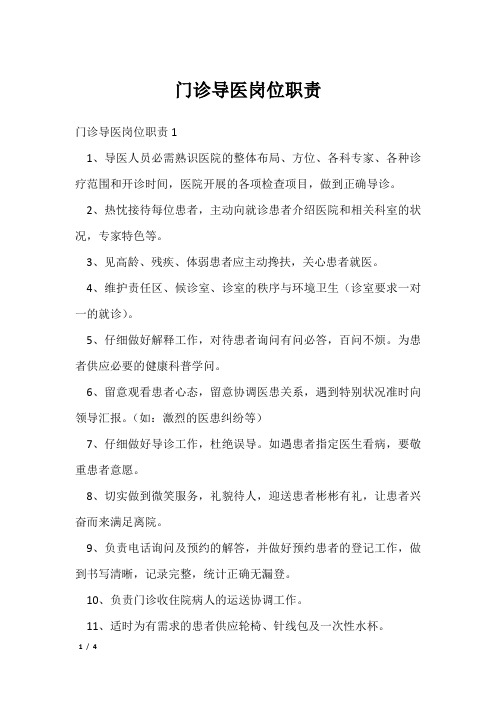 门诊导医岗位职责

门诊导医岗位职责 1

1、导医人员必需熟识医院的整体布局、方位、各科专家、各种诊疗范围和开诊时间，医院开展的各项检查项目，做到正确导诊。

2、热忱接待每位患者，主动向就诊患者介绍医院和相关科室的状况，专家特色等。

3、见高龄、残疾、体弱患者应主动搀扶，关心患者就医。

4、维护责任区、候诊室、诊室的秩序与环境卫生（诊室要求一对一的就诊）。

5、仔细做好解释工作，对待患者询问有问必答，百问不烦。为患者供应必要的健康科普学问。

6、留意观看患者心态，留意协调医患关系，遇到特别状况准时向领导汇报。（如：激烈的医患纠纷等）

7、仔细做好导诊工作，杜绝误导。如遇患者指定医生看病，要敬重患者意愿。

8、切实做到微笑服务，礼貌待人，迎送患者彬彬有礼，让患者兴奋而来满足离院。

9、负责电话询问及预约的解答，并做好预约患者的登记工作，做到书写清晰，记录完整，统计正确无漏登。

10、负责门诊收住院病人的运送协调工作。

11、适时为有需求的患者供应轮椅、针线包及一次性水杯。

1 / 4